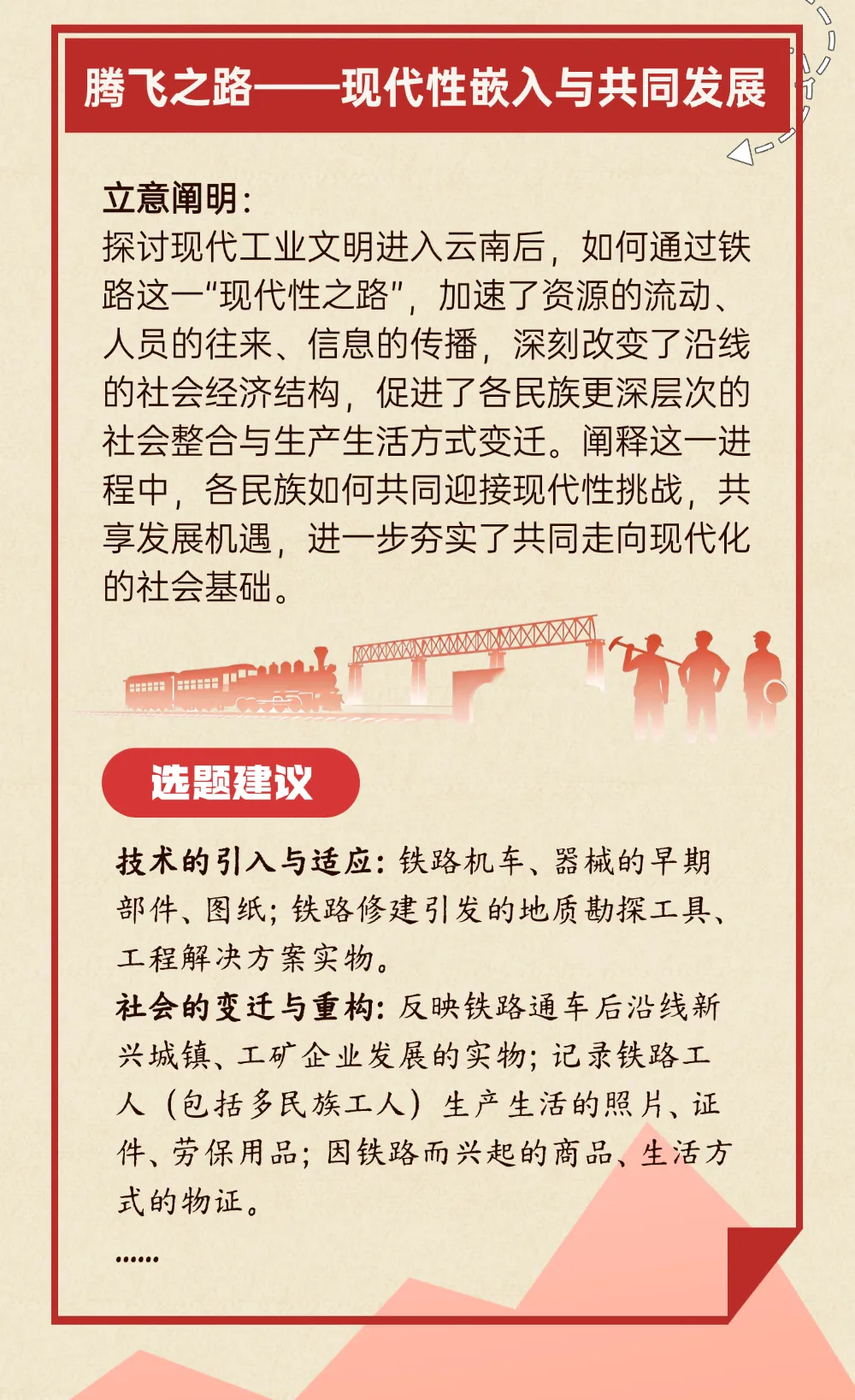 腾飞之路——现代性嵌入与共同发展

立意阐明：
探讨现代工业文明进入云南后，如何通过铁路这一“现代性之路”，加速了资源的流动、人员的往来、信息的传播，深刻改变了沿线的社会经济结构，促进了各民族更深层次的社会整合与生产生活方式变迁。阐释这一进程中，各民族如何共同迎接现代性挑战，共享发展机遇，进一步夯实了共同走向现代化的社会基础。

选题建议

技术的引入与适应：铁路机车、器械的早期部件、图纸；铁路修建引发的地质勘探工具、工程解决方案实物。
社会的变迁与重构：反映铁路通车后沿线新兴城镇、工矿企业发展的实物；记录铁路工人（包括多民族工人）生产生活的照片、证件、劳保用品；因铁路而兴起的商品、生活方式的物证。
......